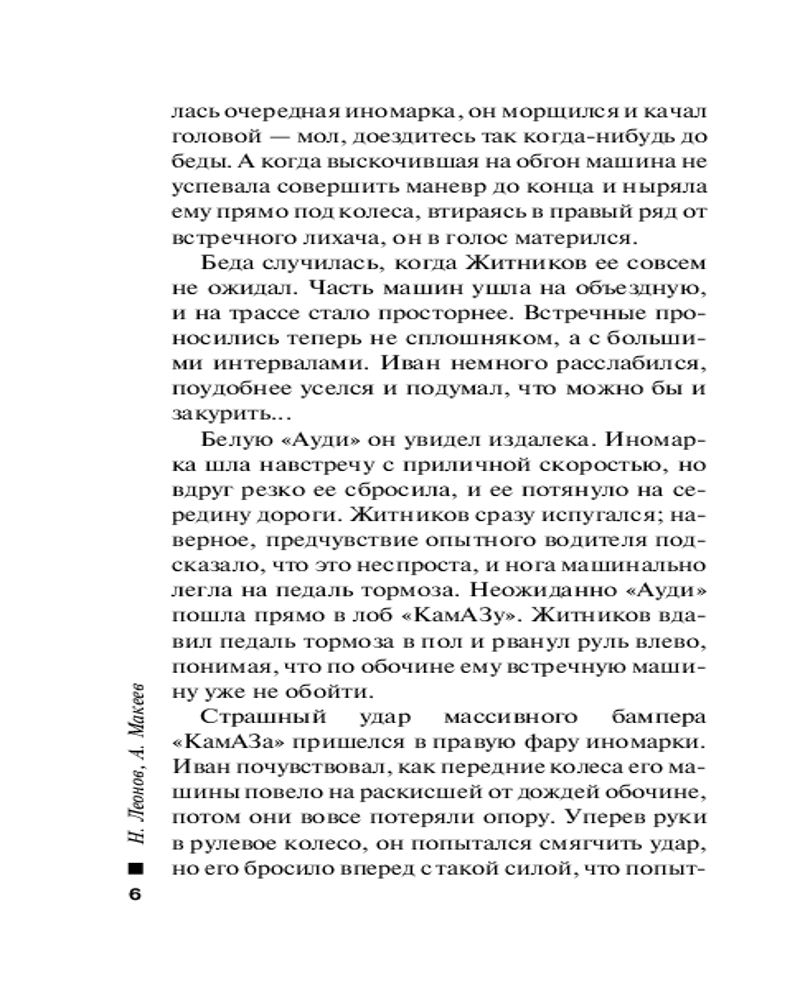 лась очередная иномарка, он морщился и качал головой — мол, доездитесь так когда-нибудь до беды. А когда выскочившая на обгон машина не успевала совершить маневр до конца и ныряла ему прямо под колеса, втираясь в правый ряд от встречного лихача, он в голос матерился.

Беда случилась, когда Житников ее совсем не ожидал. Часть машин ушла на объездную, и на трассе стало просторнее. Встречные проносились теперь не сплошняком, а с большими интервалами. Иван немного расслабился, поудобнее уселся и подумал, что можно бы и закурить...

Белую «Ауди» он увидел издалека. Иномарка шла навстречу с приличной скоростью, но вдруг резко ее сбросила, и ее потянуло на середину дороги. Житников сразу испугался; наверное, предчувствие опытного водителя подсказало, что это неспроста, и нога машинально легла на педаль тормоза. Неожиданно «Ауди» пошла прямо в лоб «КамАЗу». Житников вдавил педаль тормоза в пол и рванул руль влево, понимая, что по обочине ему встречную машину уже не обойти.

Страшный удар массивного бампера «КамАЗа» пришелся в правую фару иномарки. Иван почувствовал, как передние колеса его машины повело на раскисшей от дождей обочине, потом они вовсе потеряли опору. Уперев руки в рулевое колесо, он попытался смягчить удар, но его бросило вперед с такой силой, что попыт-

Н. Леонов, А. Макеев

6